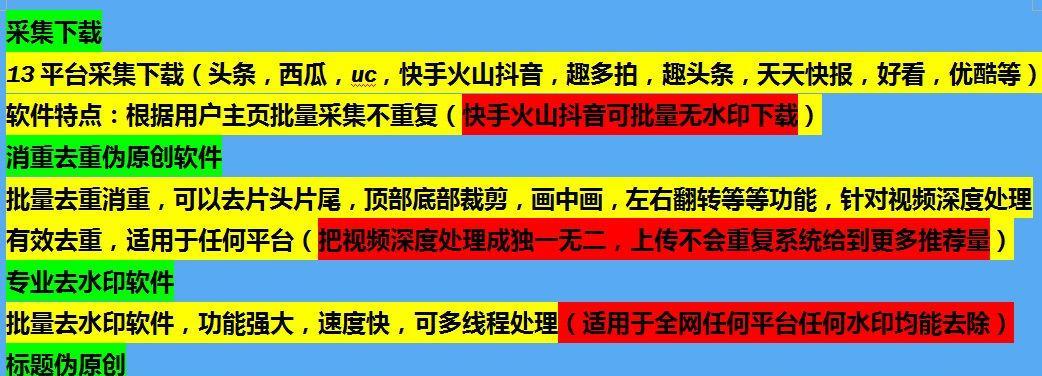 采集下载
13 平台采集下载（头条，西瓜，uc，快手火山抖音，趣多拍，趣头条，天天快报，好看，优酷等）
软件特点：根据用户主页批量采集不重复（快手火山抖音可批量无水印下载）
消重去重伪原创软件
批量去重消重，可以去片头片尾，顶部底部裁剪，画中画，左右翻转等等功能，针对视频深度处理
有效去重，适用于任何平台（把视频深度处理成独一无二，上传不会重复系统给到更多推荐量）
专业去水印软件
批量去水印软件，功能强大，速度快，可多线程处理（适用于全网任何平台任何水印均能去除）
标题伪原创